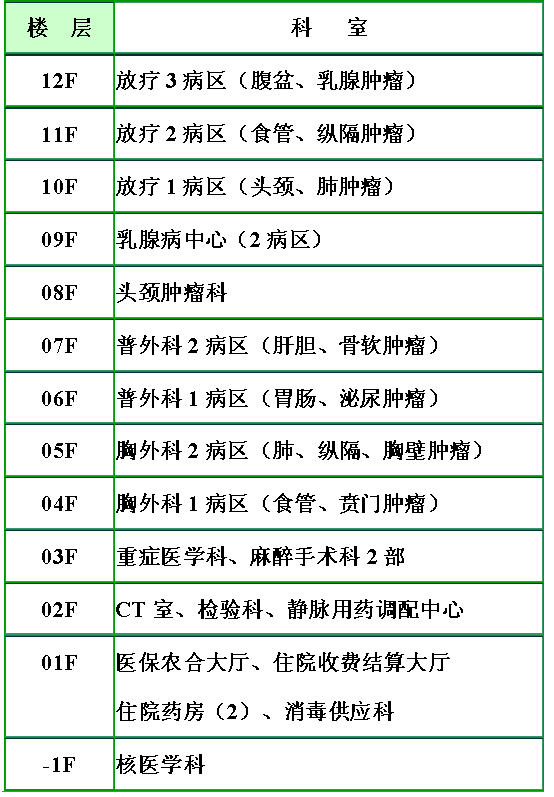 | 楼 层 | 科 室 |
|---|---|
| 12F | 放疗 3 病区（腹盆、乳腺肿瘤） |
| 11F | 放疗 2 病区（食管、纵隔肿瘤） |
| 10F | 放疗 1 病区（头颈、肺肿瘤） |
| 09F | 乳腺病中心（2 病区） |
| 08F | 头颈肿瘤科 |
| 07F | 普外科 2 病区（肝胆、骨软肿瘤） |
| 06F | 普外科 1 病区（胃肠、泌尿肿瘤） |
| 05F | 胸外科 2 病区（肺、纵隔、胸壁肿瘤） |
| 04F | 胸外科 1 病区（食管、贲门肿瘤） |
| 03F | 重症医学科、麻醉手术科 2 部 |
| 02F | CT 室、检验科、静脉用药调配中心 |
| 01F | 医保农合大厅、住院收费结算大厅 住院药房（2）、消毒供应科 |
| -1F | 核医学科 |